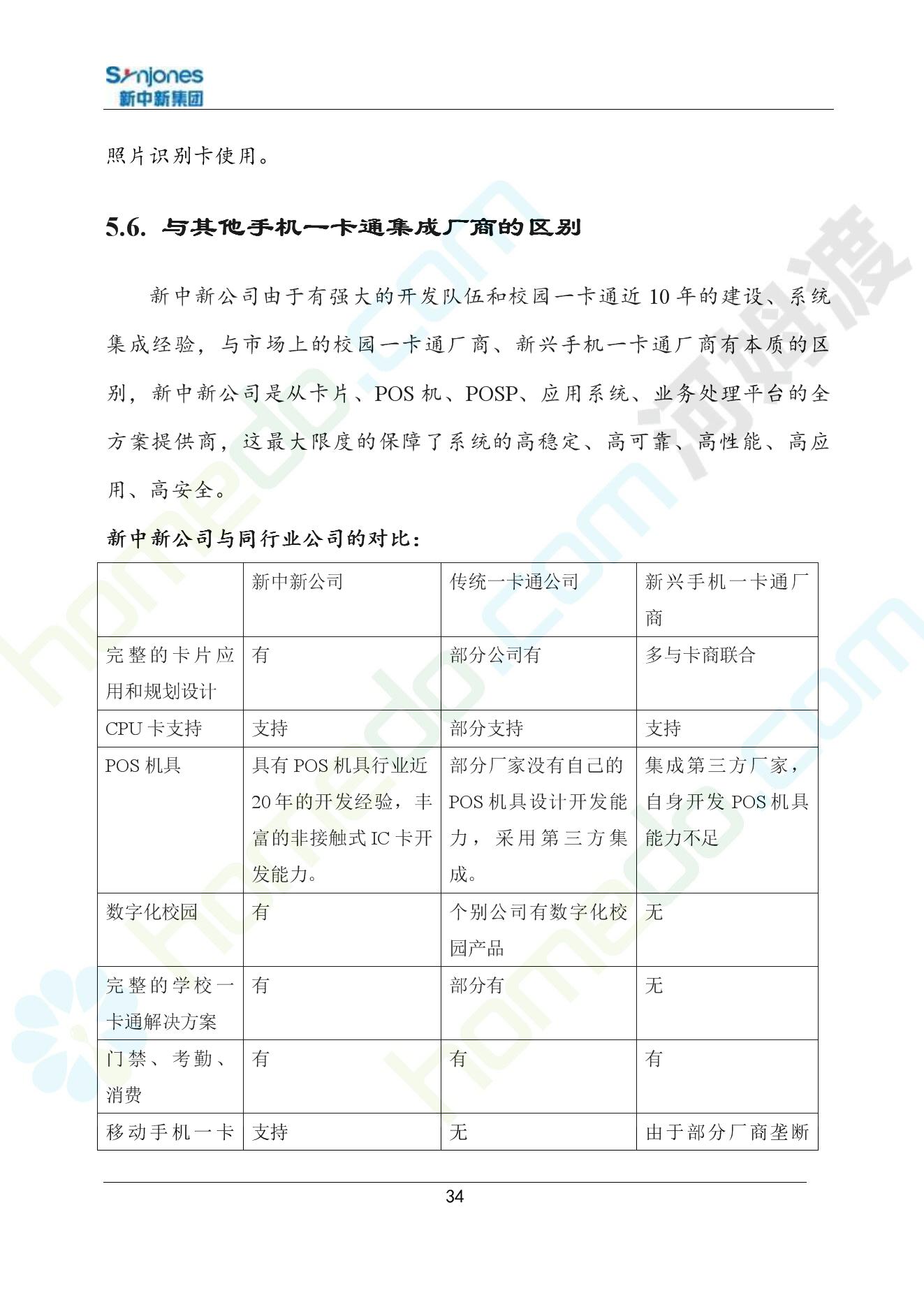 Synjones
新中新集团

照片识别卡使用。

5.6. 与其他手机一卡通集成厂商的区别

新中新公司由于有强大的开发队伍和校园一卡通近 10 年的建设、系统集成经验，与市场上的校园一卡通厂商、新兴手机一卡通厂商有本质的区别，新中新公司是从卡片、POS 机、POSP、应用系统、业务处理平台的全方案提供商，这最大限度的保障了系统的高稳定、高可靠、高性能、高应用、高安全。

新中新公司与同行业公司的对比：

| | 新中新公司 | 传统一卡通公司 | 新兴手机一卡通厂商 |
|---|---|---|---|
| 完整的卡片应用和规划设计 | 有 | 部分公司有 | 多与卡商联合 |
| CPU 卡支持 | 支持 | 部分支持 | 支持 |
| POS 机具 | 具有 POS 机具行业近 20 年的开发经验，丰富的非接触式 IC 卡开发能力。 | 部分厂家没有自己的 POS 机具设计开发能力，采用第三方集成。 | 集成第三方厂家，自身开发 POS 机具能力不足 |
| 数字化校园 | 有 | 个别公司有数字化校园产品 | 无 |
| 完整的学校一卡通解决方案 | 有 | 部分有 | 无 |
| 门禁、考勤、消费 | 有 | 有 | 有 |
| 移动手机一卡 | 支持 | 无 | 由于部分厂商垄断 |

34

河姆渡 homedo.com